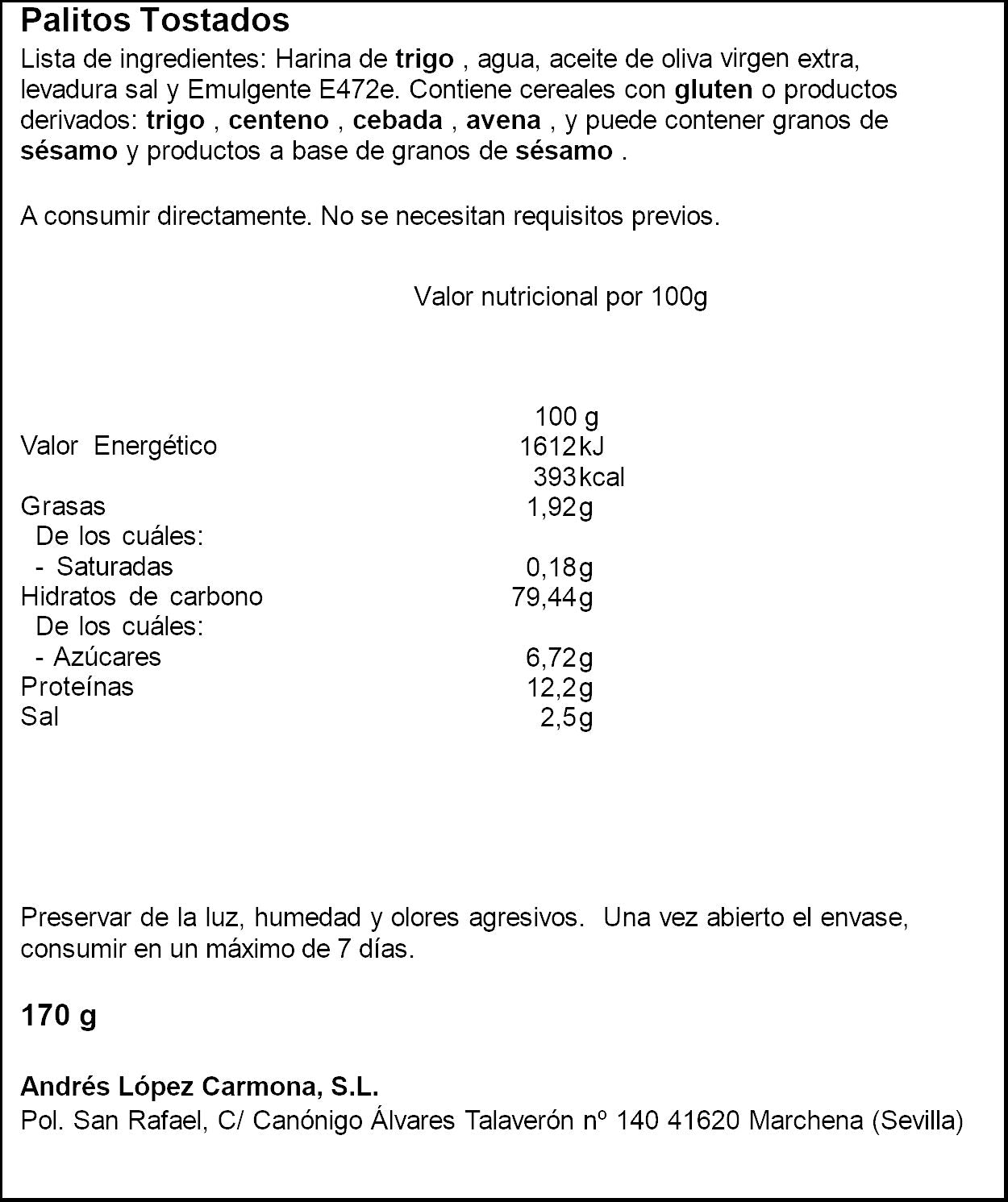 Palitos Tostados

Lista de ingredientes: Harina de trigo , agua, aceite de oliva virgen extra, levadura sal y Emulgente E472e. Contiene cereales con gluten o productos derivados: trigo , centeno , cebada , avena , y puede contener granos de sésamo y productos a base de granos de sésamo .

A consumir directamente. No se necesitan requisitos previos.

Valor nutricional por 100g

| | 100 g |
|---|---|
| Valor Energético | 1612 kJ |
| | 393 kcal |
| Grasas | 1,92 g |
| De los cuáles: | |
| - Saturadas | 0,18 g |
| Hidratos de carbono | 79,44 g |
| De los cuáles: | |
| - Azúcares | 6,72 g |
| Proteínas | 12,2 g |
| Sal | 2,5 g |

Preservar de la luz, humedad y olores agresivos. Una vez abierto el envase, consumir en un máximo de 7 días.

170 g

Andrés López Carmona, S.L.
Pol. San Rafael, C/ Canónigo Álvares Talaverón nº 140 41620 Marchena (Sevilla)